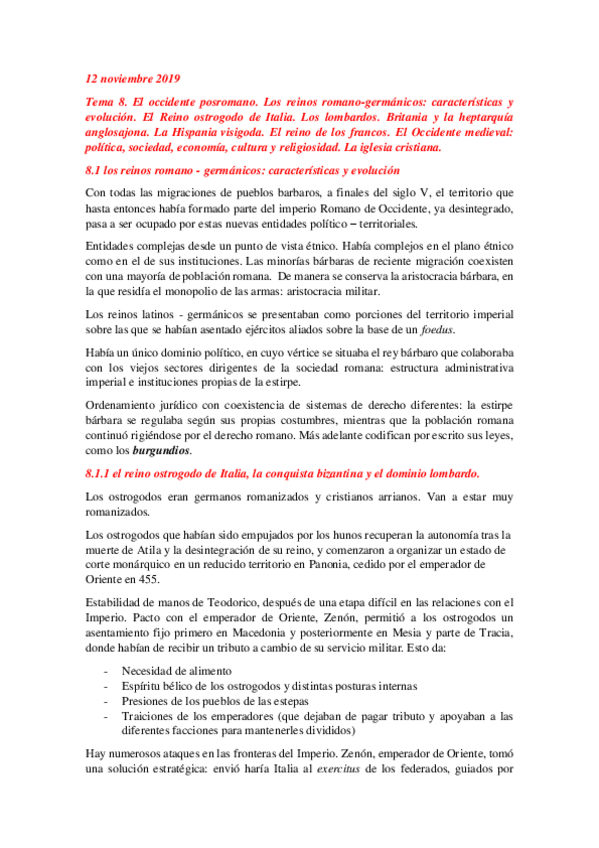 12 noviembre 2019

Tema 8. El occidente posromano. Los reinos romano-germánicos: características y evolución. El Reino ostrogodo de Italia. Los lombardos. Britania y la heptarquía anglosajona. La Hispania visigoda. El reino de los francos. El Occidente medieval: política, sociedad, economía, cultura y religiosidad. La iglesia cristiana.

8.1 los reinos romano - germánicos: características y evolución

Con todas las migraciones de pueblos barbaros, a finales del siglo V, el territorio que hasta entonces había formado parte del imperio Romano de Occidente, ya desintegrado, pasa a ser ocupado por estas nuevas entidades político – territoriales.

Entidades complejas desde un punto de vista étnico. Había complejos en el plano étnico como en el de sus instituciones. Las minorías bárbaras de reciente migración coexisten con una mayoría de población romana. De manera se conserva la aristocracia bárbara, en la que residía el monopolio de las armas: aristocracia militar.

Los reinos latinos - germánicos se presentaban como porciones del territorio imperial sobre las que se habían asentado ejércitos aliados sobre la base de un foedus.

Había un único dominio político, en cuyo vértice se situaba el rey bárbaro que colaboraba con los viejos sectores dirigentes de la sociedad romana: estructura administrativa imperial e instituciones propias de la estirpe.

Ordenamiento jurídico con coexistencia de sistemas de derecho diferentes: la estirpe bárbara se regulaba según sus propias costumbres, mientras que la población romana continuó rigiéndose por el derecho romano. Más adelante codifican por escrito sus leyes, como los burgundios.

8.1.1 el reino ostrogodo de Italia, la conquista bizantina y el dominio lombardo.

Los ostrogodos eran germanos romanizados y cristianos arrianos. Van a estar muy romanizados.

Los ostrogodos que habían sido empujados por los hunos recuperan la autonomía tras la muerte de Atila y la desintegración de su reino, y comenzaron a organizar un estado de corte monárquico en un reducido territorio en Panonia, cedido por el emperador de Oriente en 455.

Estabilidad de manos de Teodorico, después de una etapa difícil en las relaciones con el Imperio. Pacto con el emperador de Oriente, Zenón, permitió a los ostrogodos un asentamiento fijo primero en Macedonia y posteriormente en Mesia y parte de Tracia, donde habían de recibir un tributo a cambio de su servicio militar. Esto da:

- Necesidad de alimento
- Espíritu bélico de los ostrogodos y distintas posturas internas
- Presiones de los pueblos de las estepas
- Traiciones de los emperadores (que dejaban de pagar tributo y apoyaban a las diferentes facciones para mantenerles divididos)

Hay numerosos ataques en las fronteras del Imperio. Zenón, emperador de Oriente, tomó una solución estratégica: envió haría Italia al exercitus de los federados, guiados por